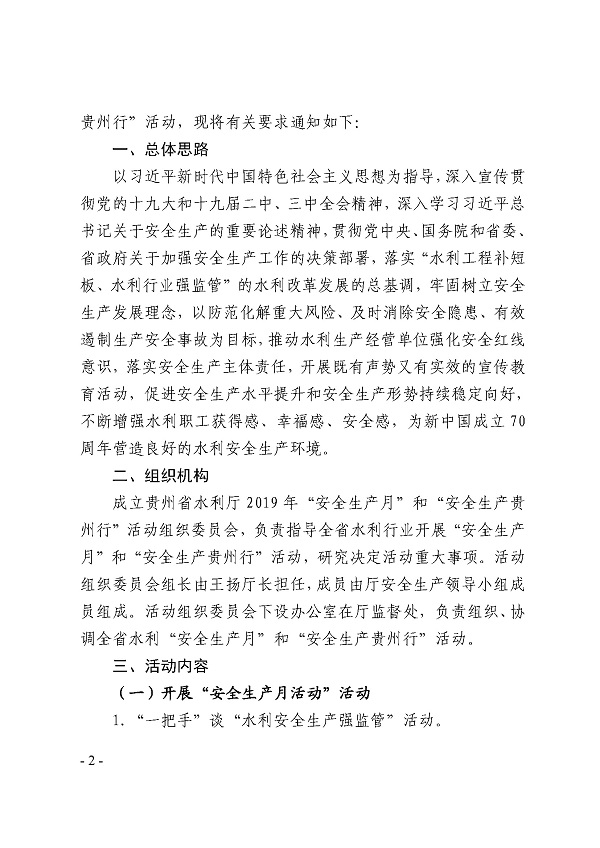 贵州行”活动，现将有关要求通知如下：

一、总体思路

以习近平新时代中国特色社会主义思想为指导，深入宣传贯彻党的十九大和十九届二中、三中全会精神，深入学习习近平总书记关于安全生产的重要论述精神，贯彻党中央、国务院和省委、省政府关于加强安全生产工作的决策部署，落实“水利工程补短板、水利行业强监管”的水利改革发展的总基调，牢固树立安全生产发展理念，以防范化解重大风险、及时消除安全隐患、有效遏制生产安全事故为目标，推动水利生产经营单位强化安全红线意识，落实安全生产主体责任，开展既有声势又有实效的宣传教育活动，促进安全生产水平提升和安全生产形势持续稳定向好，不断增强水利职工获得感、幸福感、安全感，为新中国成立70周年营造良好的水利安全生产环境。

二、组织机构

成立贵州省水利厅2019年“安全生产月”和“安全生产贵州行”活动组织委员会，负责指导全省水利行业开展“安全生产月”和“安全生产贵州行”活动，研究决定活动重大事项。活动组织委员会组长由王扬厅长担任，成员由厅安全生产领导小组成员组成。活动组织委员会下设办公室在厅监督处，负责组织、协调全省水利“安全生产月”和“安全生产贵州行”活动。

三、活动内容

（一）开展“安全生产月活动”活动

1.“一把手”谈“水利安全生产强监管”活动。

- 2 -